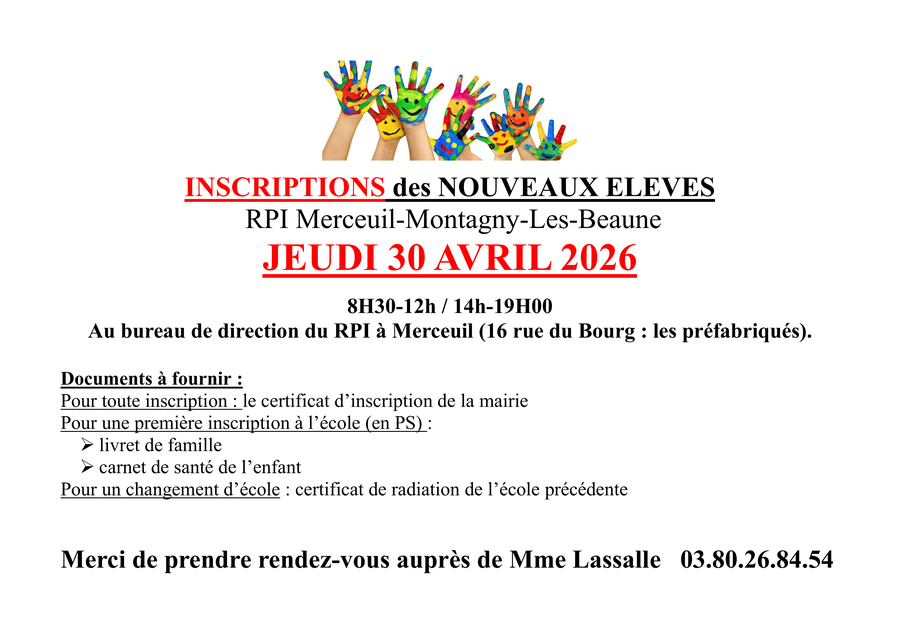 INSCRIPTIONS des NOUVEAUX ELEVES
RPI Merceuil-Montagny-Les-Beaune
JEUDI 30 AVRIL 2026

8H30-12h / 14h-19H00
Au bureau de direction du RPI à Merceuil (16 rue du Bourg : les préfabriqués).

Documents à fournir :
Pour toute inscription : le certificat d'inscription de la mairie
Pour une première inscription à l'école (en PS) :
➢ livret de famille
➢ carnet de santé de l'enfant
Pour un changement d'école : certificat de radiation de l'école précédente

Merci de prendre rendez-vous auprès de Mme Lassalle 03.80.26.84.54